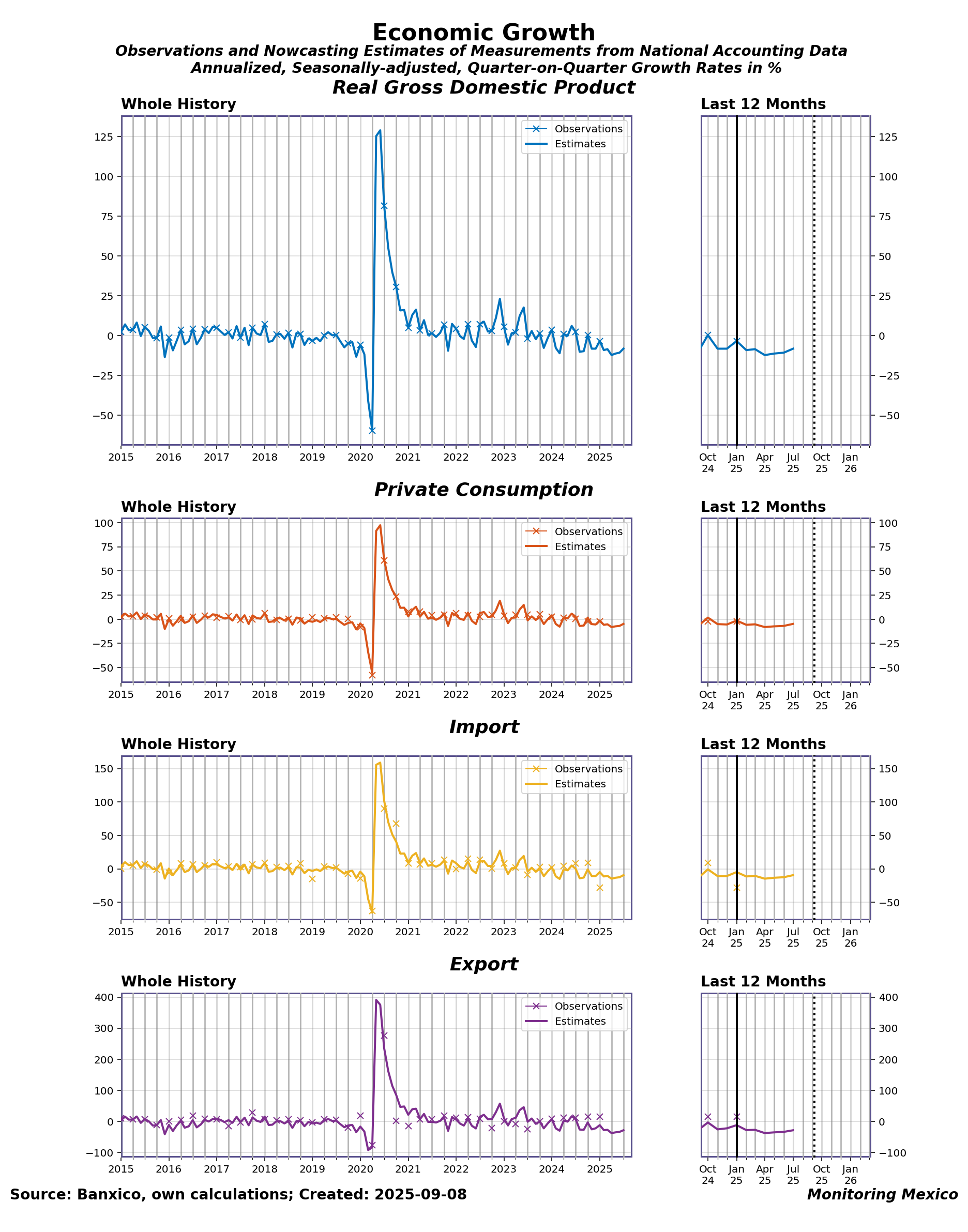 Economic Growth
Observations and Nowcasting Estimates of Measurements from National Accounting Data
Annualized, Seasonally-adjusted, Quarter-on-Quarter Growth Rates in %

Real Gross Domestic Product

Whole History

Observations
Estimates

125
100
75
50
25
0
−25
−50

2015 2016 2017 2018 2019 2020 2021 2022 2023 2024 2025

Last 12 Months

125
100
75
50
25
0
−25
−50

Oct 24 Jan 25 Apr 25 Jul 25 Oct 25 Jan 26

Private Consumption

Whole History

Observations
Estimates

100
75
50
25
0
−25
−50

2015 2016 2017 2018 2019 2020 2021 2022 2023 2024 2025

Last 12 Months

100
75
50
25
0
−25
−50

Oct 24 Jan 25 Apr 25 Jul 25 Oct 25 Jan 26

Import

Whole History

Observations
Estimates

150
100
50
0
−50

2015 2016 2017 2018 2019 2020 2021 2022 2023 2024 2025

Last 12 Months

150
100
50
0
−50

Oct 24 Jan 25 Apr 25 Jul 25 Oct 25 Jan 26

Export

Whole History

Observations
Estimates

400
300
200
100
0
−100

2015 2016 2017 2018 2019 2020 2021 2022 2023 2024 2025

Last 12 Months

400
300
200
100
0
−100

Oct 24 Jan 25 Apr 25 Jul 25 Oct 25 Jan 26

Source: Banxico, own calculations; Created: 2025-09-08
Monitoring Mexico